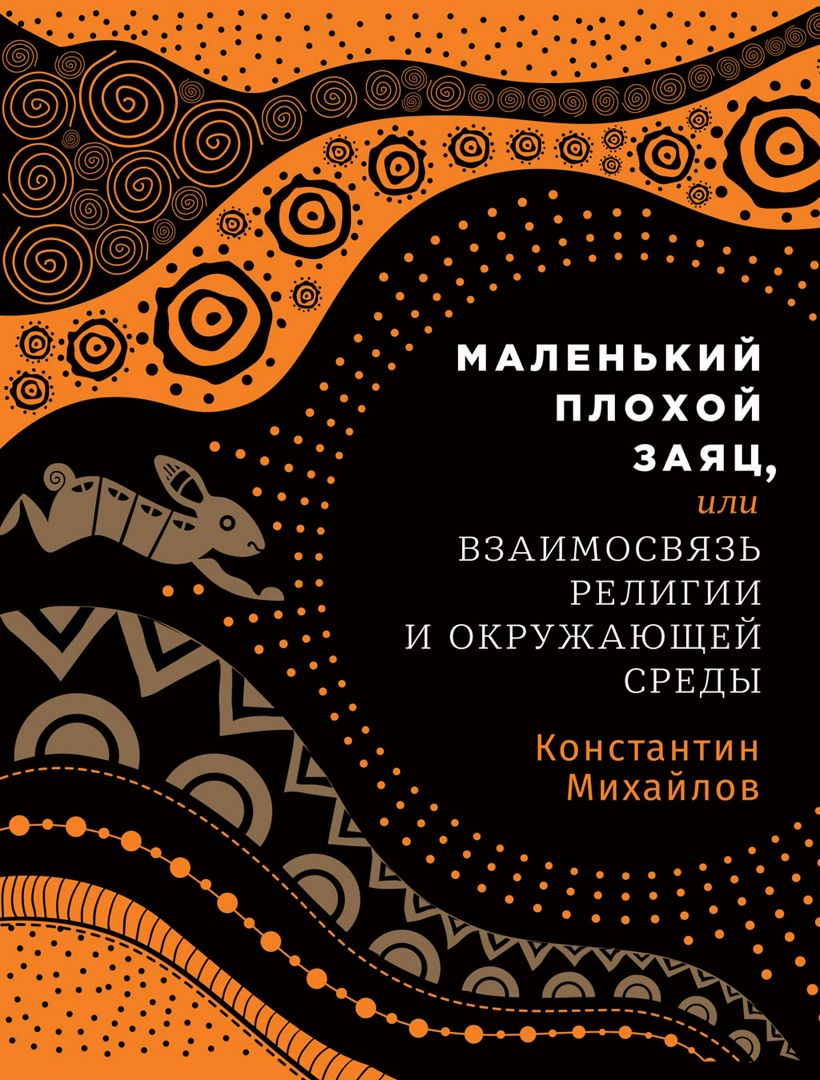 МАЛЕНЬКИЙ ПЛОХОЙ ЗАЯЦ,
или
ВЗАИМОСВЯЗЬ РЕЛИГИИ И ОКРУЖАЮЩЕЙ СРЕДЫ

Константин Михайлов